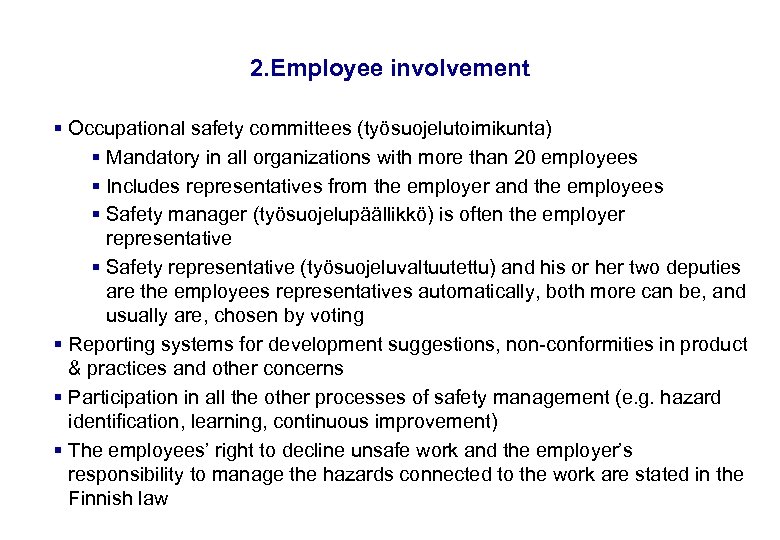 2.Employee involvement

▪ Occupational safety committees (työsuojelutoimikunta)

▪ Mandatory in all organizations with more than 20 employees

▪ Includes representatives from the employer and the employees

▪ Safety manager (työsuojelupäällikkö) is often the employer representative

▪ Safety representative (työsuojeluvaltuutettu) and his or her two deputies are the employees representatives automatically, both more can be, and usually are, chosen by voting

▪ Reporting systems for development suggestions, non-conformities in product & practices and other concerns

▪ Participation in all the other processes of safety management (e.g. hazard identification, learning, continuous improvement)

▪ The employees' right to decline unsafe work and the employer's responsibility to manage the hazards connected to the work are stated in the Finnish law